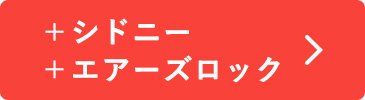 ＋シドニー
＋エアーズロック